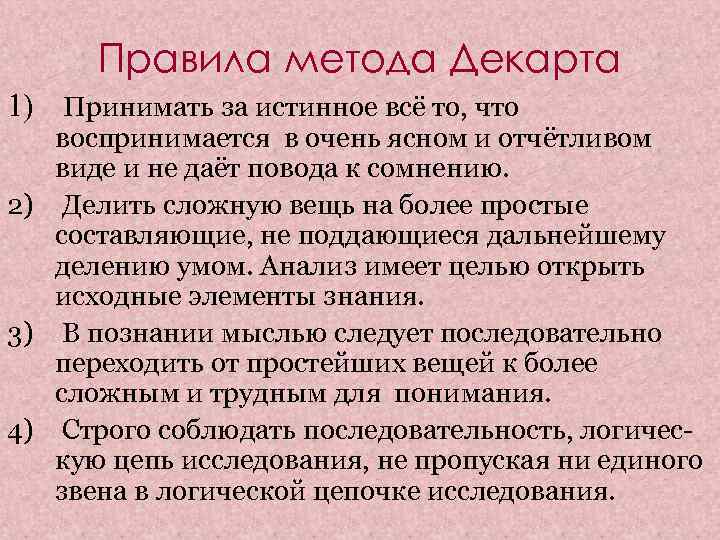 Правила метода Декарта

1) Принимать за истинное всё то, что воспринимается в очень ясном и отчётливом виде и не даёт повода к сомнению.

2) Делить сложную вещь на более простые составляющие, не поддающиеся дальнейшему делению умом. Анализ имеет целью открыть исходные элементы знания.

3) В познании мыслью следует последовательно переходить от простейших вещей к более сложным и трудным для понимания.

4) Строго соблюдать последовательность, логическую цепь исследования, не пропуская ни единого звена в логической цепочке исследования.